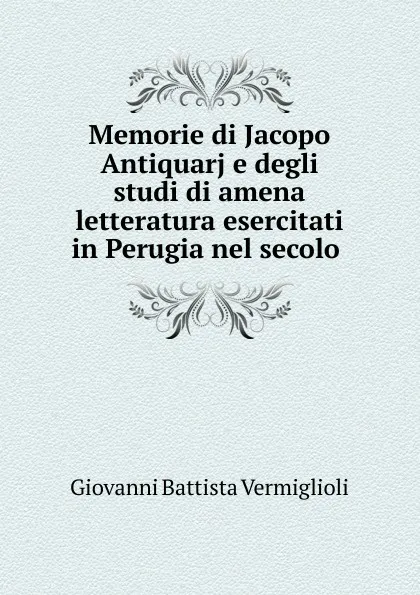 Memorie di Jacopo Antiquarj e degli studi di amena letteratura esercitati in Perugia nel secolo

Giovanni Battista Vermiglioli